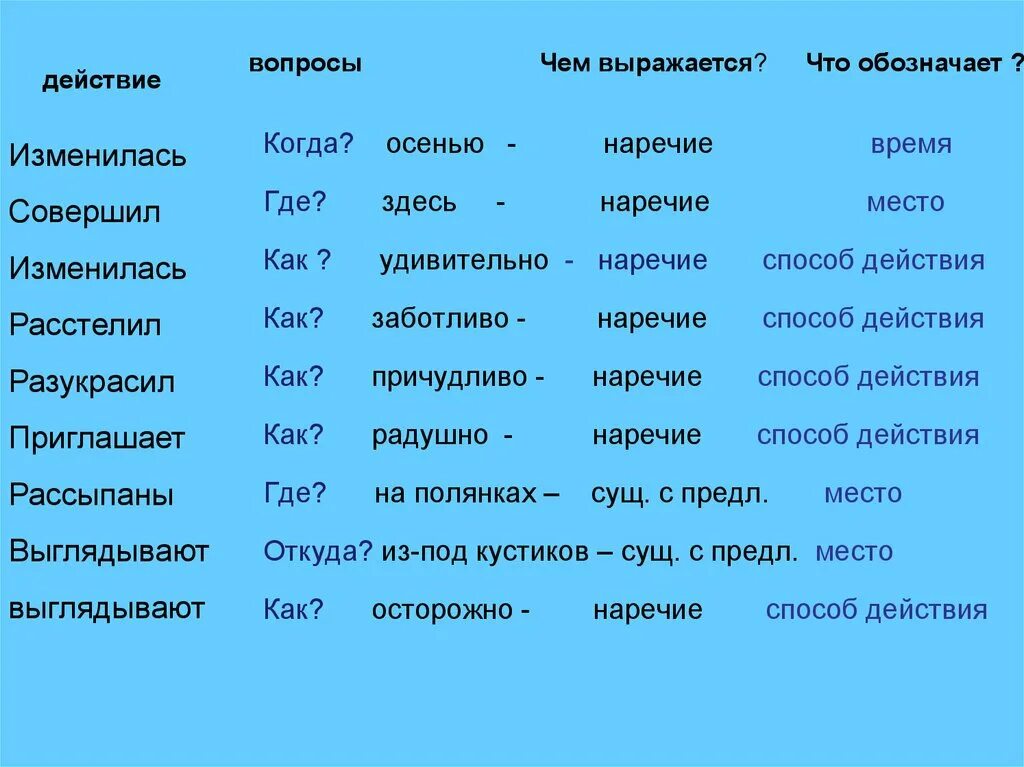 | действие | вопросы | Чем выражается? | Что обозначает ? |
|---|---|---|---|
| Изменилась | Когда? осенью - | наречие | время |
| Совершил | Где? здесь - | наречие | место |
| Изменилась | Как ? удивительно - | наречие | способ действия |
| Расстелил | Как? заботливо - | наречие | способ действия |
| Разукрасил | Как? причудливо - | наречие | способ действия |
| Приглашает | Как? радушно - | наречие | способ действия |
| Рассыпаны | Где? на полянках – | сущ. с предл. | место |
| Выглядывают | Откуда? из-под кустиков – | сущ. с предл. | место |
| выглядывают | Как? осторожно - | наречие | способ действия |